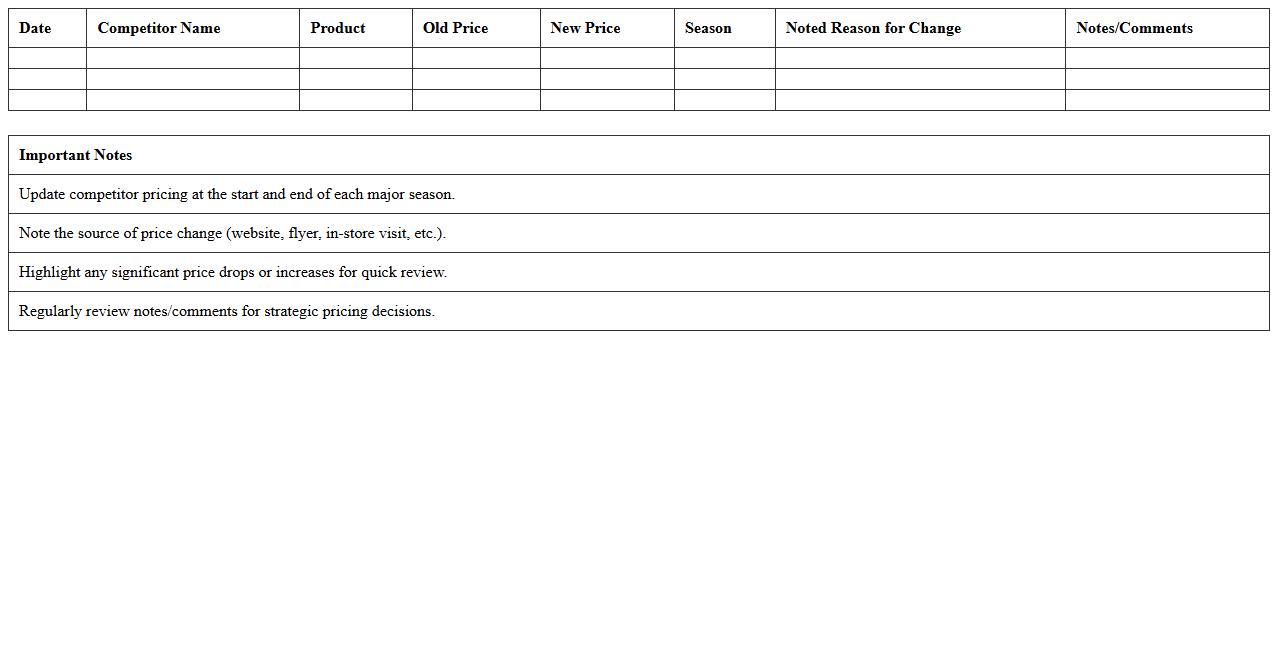 | Date | Competitor Name | Product | Old Price | New Price | Season | Noted Reason for Change | Notes/Comments |
|---|---|---|---|---|---|---|---|
| | | | | | | | |
| | | | | | | | |
| | | | | | | | |

| Important Notes |
|---|
| Update competitor pricing at the start and end of each major season. |
| Note the source of price change (website, flyer, in-store visit, etc.). |
| Highlight any significant price drops or increases for quick review. |
| Regularly review notes/comments for strategic pricing decisions. |